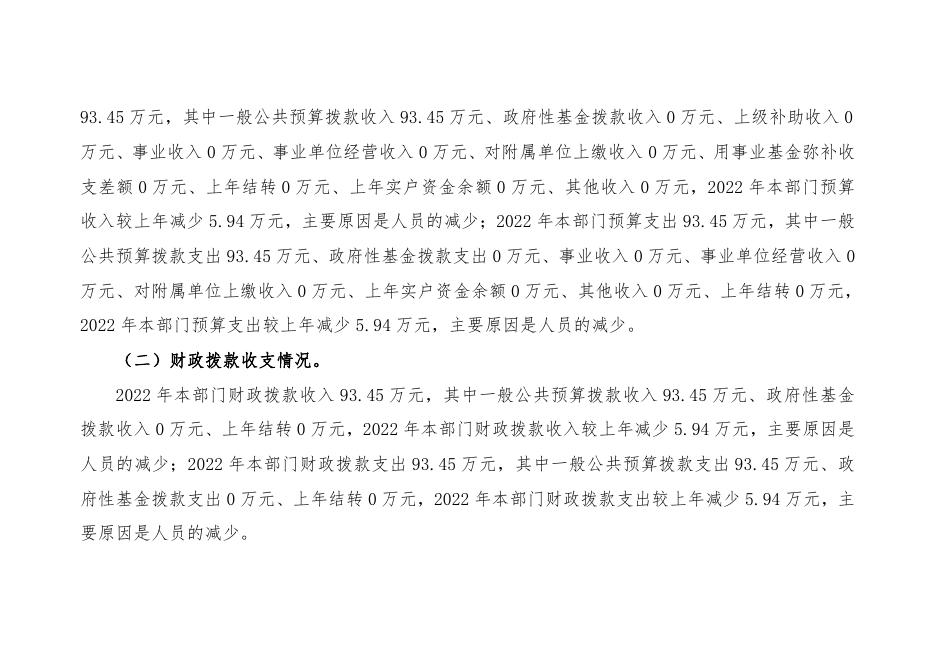 93.45万元，其中一般公共预算拨款收入93.45万元、政府性基金拨款收入0万元、上级补助收入0万元、事业收入0万元、事业单位经营收入0万元、对附属单位上缴收入0万元、用事业基金弥补收支差额0万元、上年结转0万元、上年实户资金余额0万元、其他收入0万元，2022年本部门预算收入较上年减少5.94万元，主要原因是人员的减少；2022年本部门预算支出93.45万元，其中一般公共预算拨款支出93.45万元、政府性基金拨款支出0万元、事业收入0万元、事业单位经营收入0万元、对附属单位上缴收入0万元、上年实户资金余额0万元、其他收入0万元、上年结转0万元，2022年本部门预算支出较上年减少5.94万元，主要原因是人员的减少。

（二）财政拨款收支情况。

2022年本部门财政拨款收入93.45万元，其中一般公共预算拨款收入93.45万元、政府性基金拨款收入0万元、上年结转0万元，2022年本部门财政拨款收入较上年减少5.94万元，主要原因是人员的减少；2022年本部门财政拨款支出93.45万元，其中一般公共预算拨款支出93.45万元、政府性基金拨款支出0万元、上年结转0万元，2022年本部门财政拨款支出较上年减少5.94万元，主要原因是人员的减少。